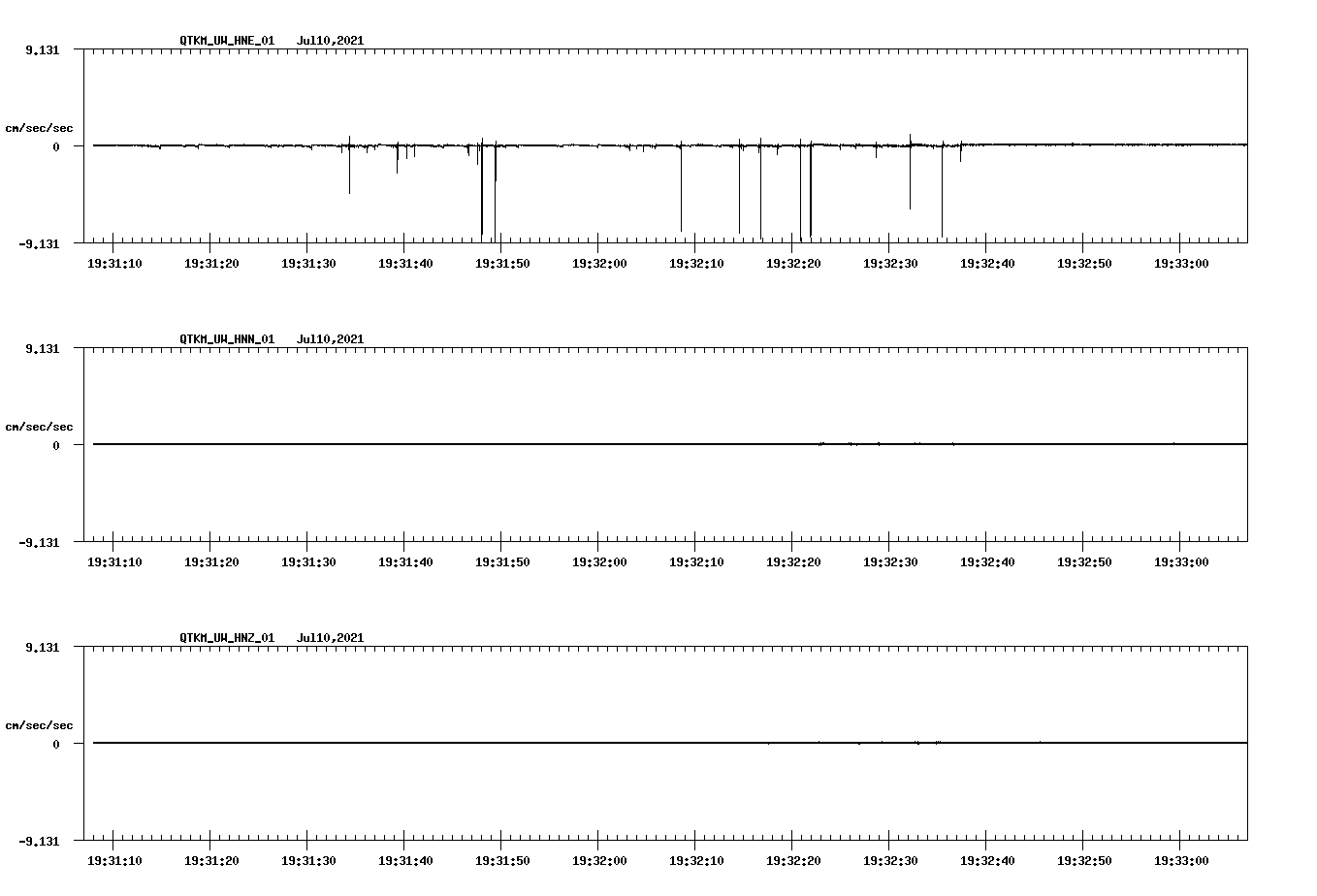 QTKM_UW_HNE_01 Jul10,2021

9.131

cm/sec/sec

0

-9.131

19:31:10 19:31:20 19:31:30 19:31:40 19:31:50 19:32:00 19:32:10 19:32:20 19:32:30 19:32:40 19:32:50 19:33:00

QTKM_UW_HNN_01 Jul10,2021

9.131

cm/sec/sec

0

-9.131

19:31:10 19:31:20 19:31:30 19:31:40 19:31:50 19:32:00 19:32:10 19:32:20 19:32:30 19:32:40 19:32:50 19:33:00

QTKM_UW_HNZ_01 Jul10,2021

9.131

cm/sec/sec

0

-9.131

19:31:10 19:31:20 19:31:30 19:31:40 19:31:50 19:32:00 19:32:10 19:32:20 19:32:30 19:32:40 19:32:50 19:33:00